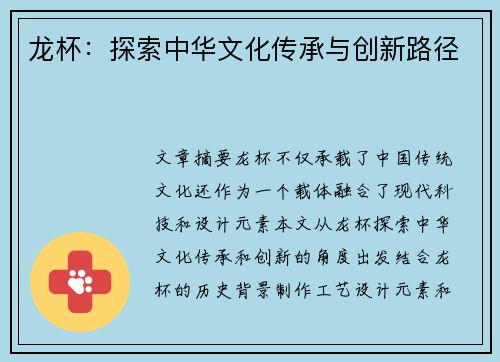 龙杯：探索中华文化传承与创新路径

文章摘要龙杯不仅承载了中国传统文化还作为一个载体融合了现代科技和设计元素本文从龙杯探索中华文化传承和创新的角度出发结合龙杯的历史背景制作工艺设计元素和